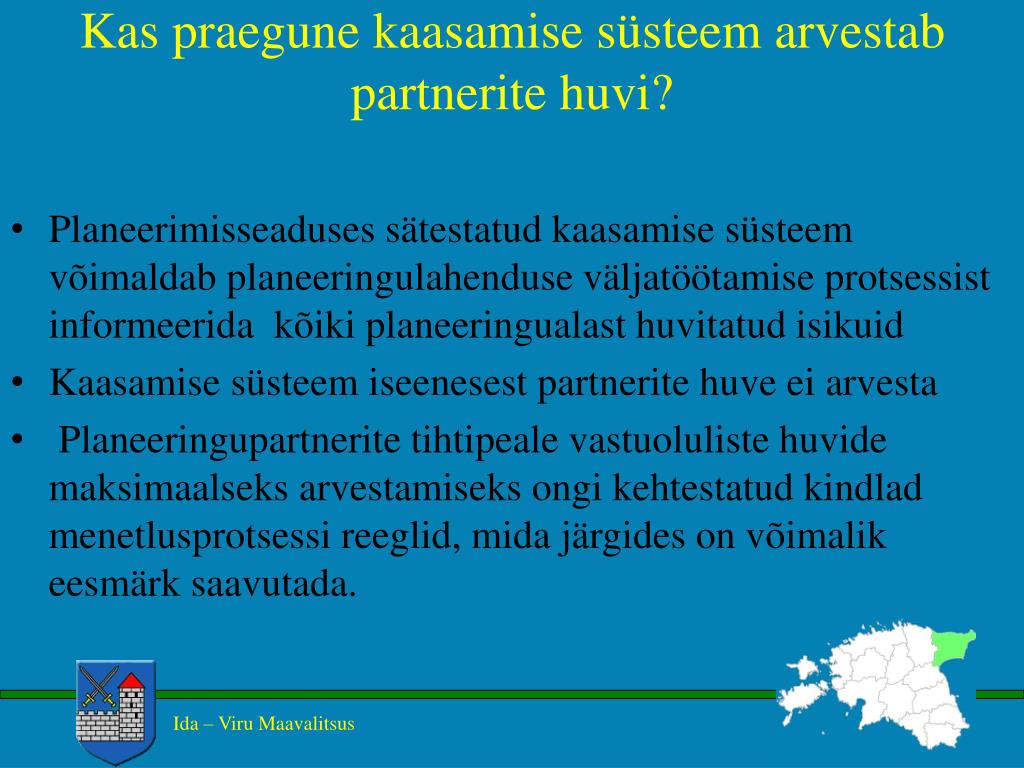 Kas praegune kaasamise süsteem arvestab partnerite huvi?

• Planeerimisseaduses sätestatud kaasamise süsteem võimaldab planeeringulahenduse väljatöötamise protsessist informeerida kõiki planeeringualast huvitatud isikuid
• Kaasamise süsteem iseenesest partnerite huve ei arvesta
• Planeeringupartnerite tihtipeale vastuoluliste huvide maksimaalseks arvestamiseks ongi kehtestatud kindlad menetlusprotsessi reeglid, mida järgides on võimalik eesmärk saavutada.

Ida – Viru Maavalitsus